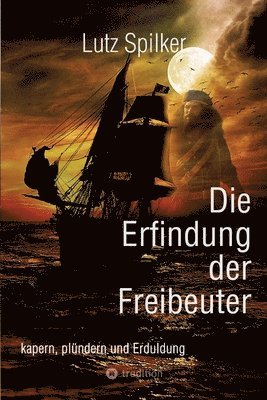 Lutz Spilker

Die Erfindung der Freibeuter

kapern, plündern und Erduldung

tredition